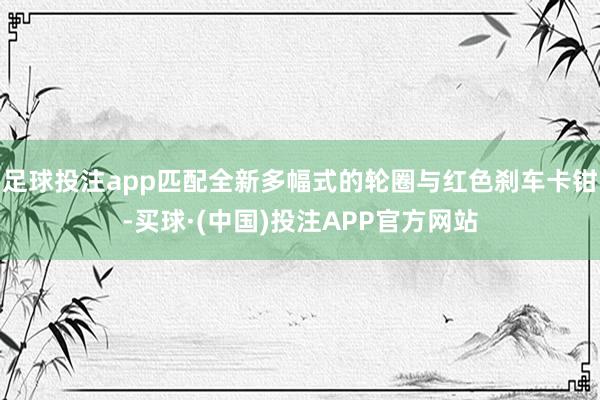 足球投注app匹配全新多幅式的轮圈与红色刹车卡钳-买球·(中国)投注APP官方网站